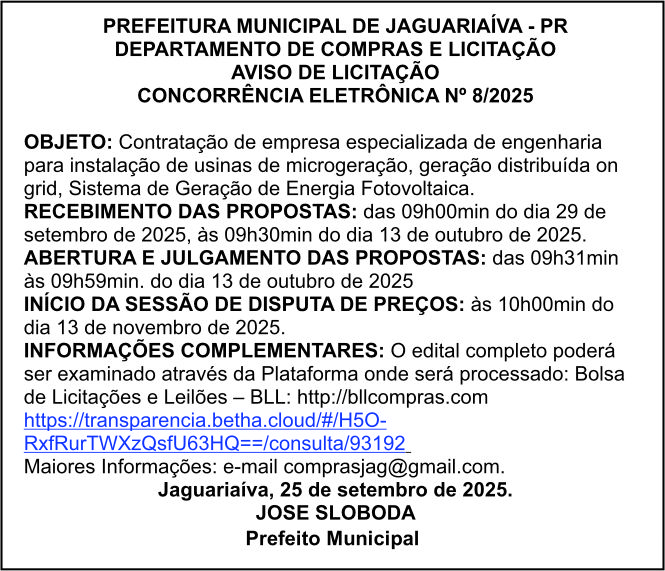 PREFEITURA MUNICIPAL DE JAGUARIAÍVA - PR
DEPARTAMENTO DE COMPRAS E LICITAÇÃO
AVISO DE LICITAÇÃO
CONCORRÊNCIA ELETRÔNICA Nº 8/2025

OBJETO: Contratação de empresa especializada de engenharia para instalação de usinas de microgeração, geração distribuída on grid, Sistema de Geração de Energia Fotovoltaica.
RECEBIMENTO DAS PROPOSTAS: das 09h00min do dia 29 de setembro de 2025, às 09h30min do dia 13 de outubro de 2025.
ABERTURA E JULGAMENTO DAS PROPOSTAS: das 09h31min às 09h59min. do dia 13 de outubro de 2025
INÍCIO DA SESSÃO DE DISPUTA DE PREÇOS: às 10h00min do dia 13 de novembro de 2025.
INFORMAÇÕES COMPLEMENTARES: O edital completo poderá ser examinado através da Plataforma onde será processado: Bolsa de Licitações e Leilões – BLL: http://bllcompras.com
https://transparencia.betha.cloud/#/H5O-RxfRurTWXzQsfU63HQ==/consulta/93192
Maiores Informações: e-mail comprasjag@gmail.com.
Jaguariaíva, 25 de setembro de 2025.
JOSE SLOBODA
Prefeito Municipal